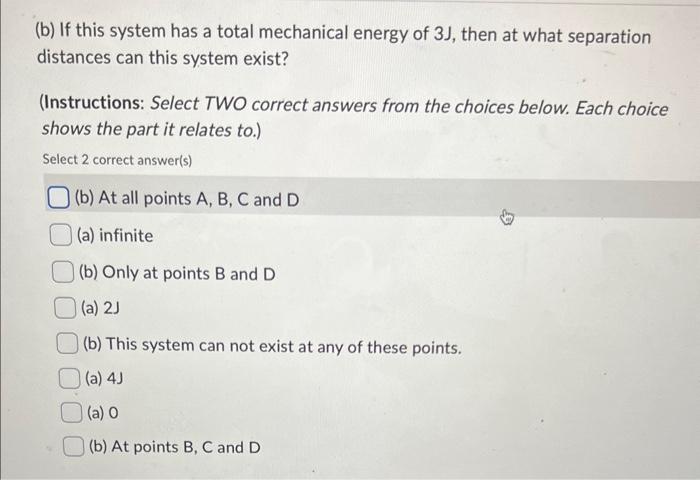 (b) If this system has a total mechanical energy of 3J, then at what separation distances can this system exist?

(Instructions: Select TWO correct answers from the choices below. Each choice shows the part it relates to.)

Select 2 correct answer(s)

(b) At all points A, B, C and D

(a) infinite

(b) Only at points B and D

(a) 2J

(b) This system can not exist at any of these points.

(a) 4J

(a) 0

(b) At points B, C and D